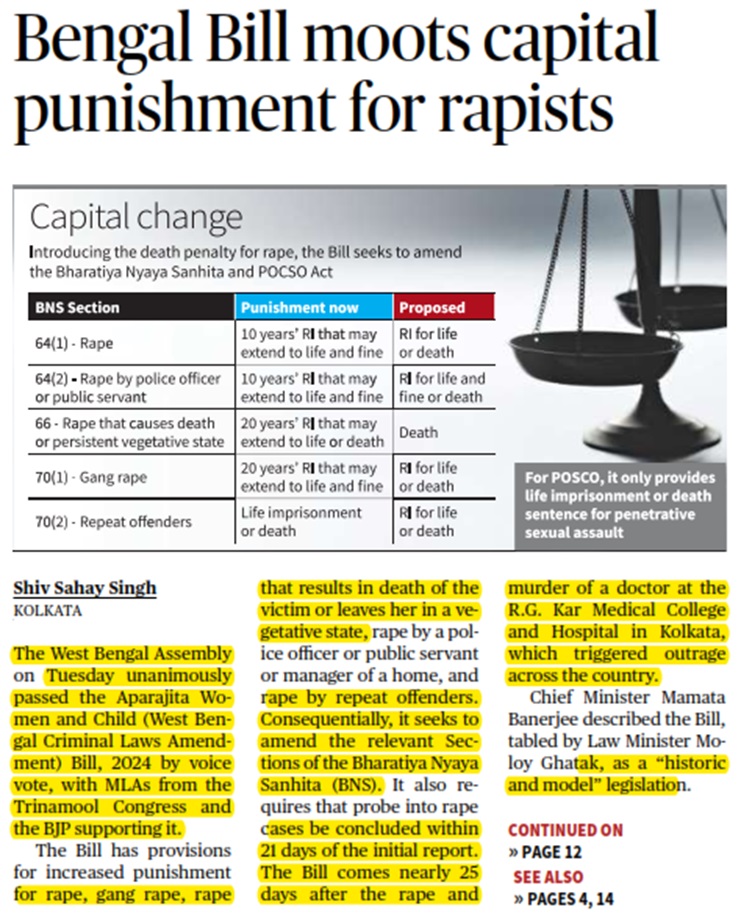 Bengal Bill moots capital punishment for rapists

Capital change

Introducing the death penalty for rape, the Bill seeks to amend the Bharatiya Nyaya Sanhita and POCSO Act

| BNS Section | Punishment now | Proposed |
|---|---|---|
| 64(1) - Rape | 10 years' RI that may extend to life and fine | RI for life or death |
| 64(2) - Rape by police officer or public servant | 10 years' RI that may extend to life and fine | RI for life and fine or death |
| 66 - Rape that causes death or persistent vegetative state | 20 years' RI that may extend to life or death | Death |
| 70(1) - Gang rape | 20 years' RI that may extend to life and fine | RI for life or death |
| 70(2) - Repeat offenders | Life imprisonment or death | RI for life or death |

For POSCO, it only provides life imprisonment or death sentence for penetrative sexual assault

Shiv Sahay Singh
KOLKATA

The West Bengal Assembly on Tuesday unanimously passed the Aparajita Women and Child (West Bengal Criminal Laws Amendment) Bill, 2024 by voice vote, with MLAs from the Trinamool Congress and the BJP supporting it.

The Bill has provisions for increased punishment for rape, gang rape, rape that results in death of the victim or leaves her in a vegetative state, rape by a police officer or public servant or manager of a home, and rape by repeat offenders. Consequentially, it seeks to amend the relevant Sections of the Bharatiya Nyaya Sanhita (BNS). It also requires that probe into rape cases be concluded within 21 days of the initial report. The Bill comes nearly 25 days after the rape and murder of a doctor at the R.G. Kar Medical College and Hospital in Kolkata, which triggered outrage across the country.

Chief Minister Mamata Banerjee described the Bill, tabled by Law Minister Moloy Ghatak, as a "historic and model" legislation.

CONTINUED ON
» PAGE 12
SEE ALSO
» PAGES 4, 14